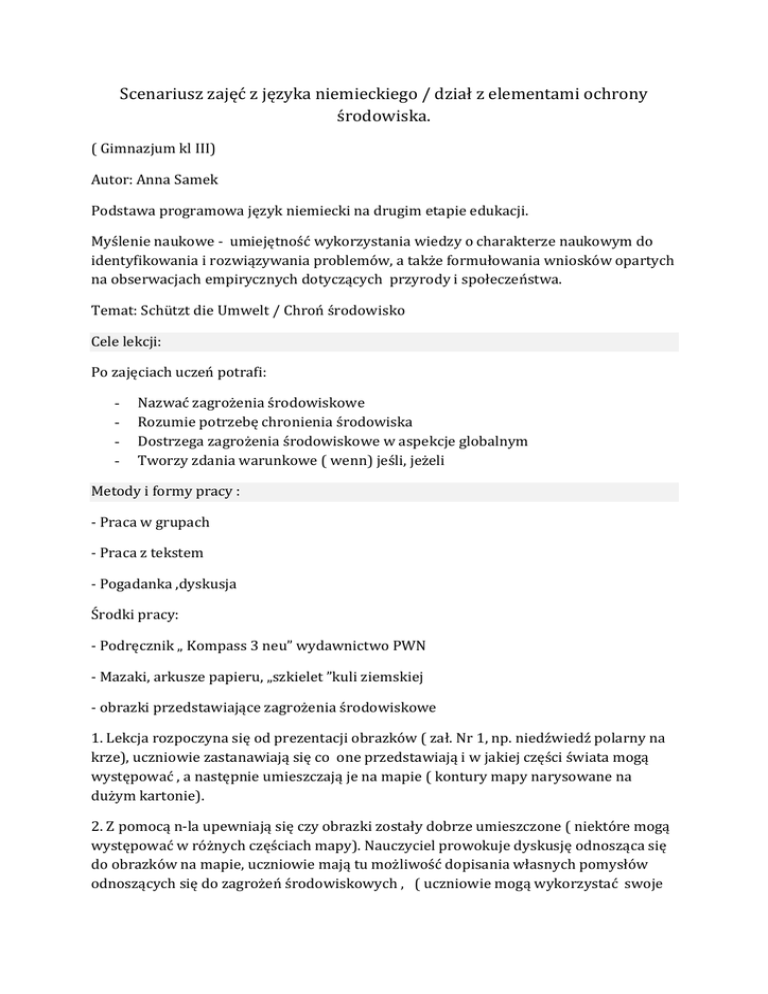 Scenariusz zajęć z języka niemieckiego / dział z elementami ochrony środowiska.

( Gimnazjum kl III)

Autor: Anna Samek

Podstawa programowa język niemiecki na drugim etapie edukacji.

Myślenie naukowe - umiejętność wykorzystania wiedzy o charakterze naukowym do identyfikowania i rozwiązywania problemów, a także formułowania wniosków opartych na obserwacjach empirycznych dotyczących przyrody i społeczeństwa.

Temat: Schützt die Umwelt / Chroń środowisko

Cele lekcji:

Po zajęciach uczeń potrafi:

- Nazwać zagrożenia środowiskowe
- Rozumie potrzebę chronienia środowiska
- Dostrzega zagrożenia środowiskowe w aspekcje globalnym
- Tworzy zdania warunkowe ( wenn) jeśli, jeżeli

Metody i formy pracy :

- Praca w grupach

- Praca z tekstem

- Pogadanka ,dyskusja

Środki pracy:

- Podręcznik „ Kompass 3 neu" wydawnictwo PWN

- Mazaki, arkusze papieru, „szkielet "kuli ziemskiej

- obrazki przedstawiające zagrożenia środowiskowe

1. Lekcja rozpoczyna się od prezentacji obrazków ( zał. Nr 1, np. niedźwiedź polarny na krze), uczniowie zastanawiają się co one przedstawiają i w jakiej części świata mogą występować , a następnie umieszczają je na mapie ( kontury mapy narysowane na dużym kartonie).

2. Z pomocą n-la upewniają się czy obrazki zostały dobrze umieszczone ( niektóre mogą występować w różnych częściach mapy). Nauczyciel prowokuje dyskusję odnosząca się do obrazków na mapie, uczniowie mają tu możliwość dopisania własnych pomysłów odnoszących się do zagrożeń środowiskowych , ( uczniowie mogą wykorzystać swoje